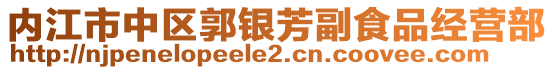 内江市中区郭银芳副食品经营部
http://njpenelopeele2.cn.coovee.com